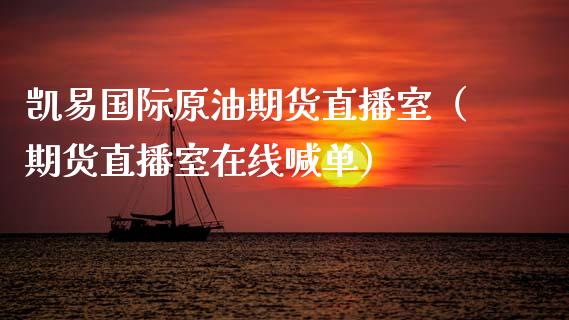 凯易国际原油期货直播室（期货直播室在线喊单）